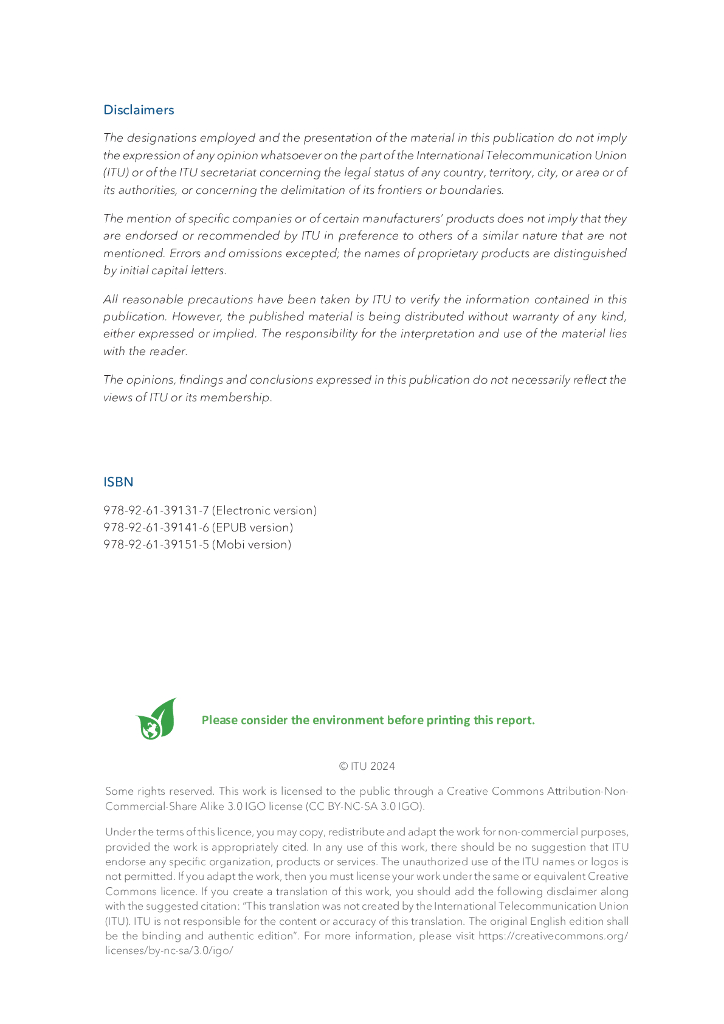 Disclaimers

The designations employed and the presentation of the material in this publication do not imply the expression of any opinion whatsoever on the part of the International Telecommunication Union (ITU) or of the ITU secretariat concerning the legal status of any country, territory, city, or area or of its authorities, or concerning the delimitation of its frontiers or boundaries.

The mention of specific companies or of certain manufacturers' products does not imply that they are endorsed or recommended by ITU in preference to others of a similar nature that are not mentioned. Errors and omissions excepted, the names of proprietary products are distinguished by initial capital letters.

All reasonable precautions have been taken by ITU to verify the information contained in this publication. However, the published material is being distributed without warranty of any kind, either expressed or implied. The responsibility for the interpretation and use of the material lies with the reader.

The opinions, findings and conclusions expressed in this publication do not necessarily reflect the views of ITU or its membership.

ISBN

978-92-61-39131-7 (Electronic version)
978-92-61-39141-6 (EPUB version)
978-92-61-39151-5 (Mobi version)

Please consider the environment before printing this report.

© ITU 2024

Some rights reserved. This work is licensed to the public through a Creative Commons Attribution-Non-Commercial-Share Alike 3.0 IGO license (CC BY-NC-SA 3.0 IGO).

Under the terms of this licence, you may copy, redistribute and adapt the work for non-commercial purposes, provided the work is appropriately cited. In any use of this work, there should be no suggestion that ITU endorse any specific organization, products or services. The unauthorized use of the ITU names or logos is not permitted. If you adapt the work, then you must license your work under the same or equivalent Creative Commons licence. If you create a translation of this work, you should add the following disclaimer along with the suggested citation: "This translation was not created by the International Telecommunication Union (ITU). ITU is not responsible for the content or accuracy of this translation. The original English edition shall be the binding and authentic edition". For more information, please visit https://creativecommons.org/licenses/by-nc-sa/3.0/igo/